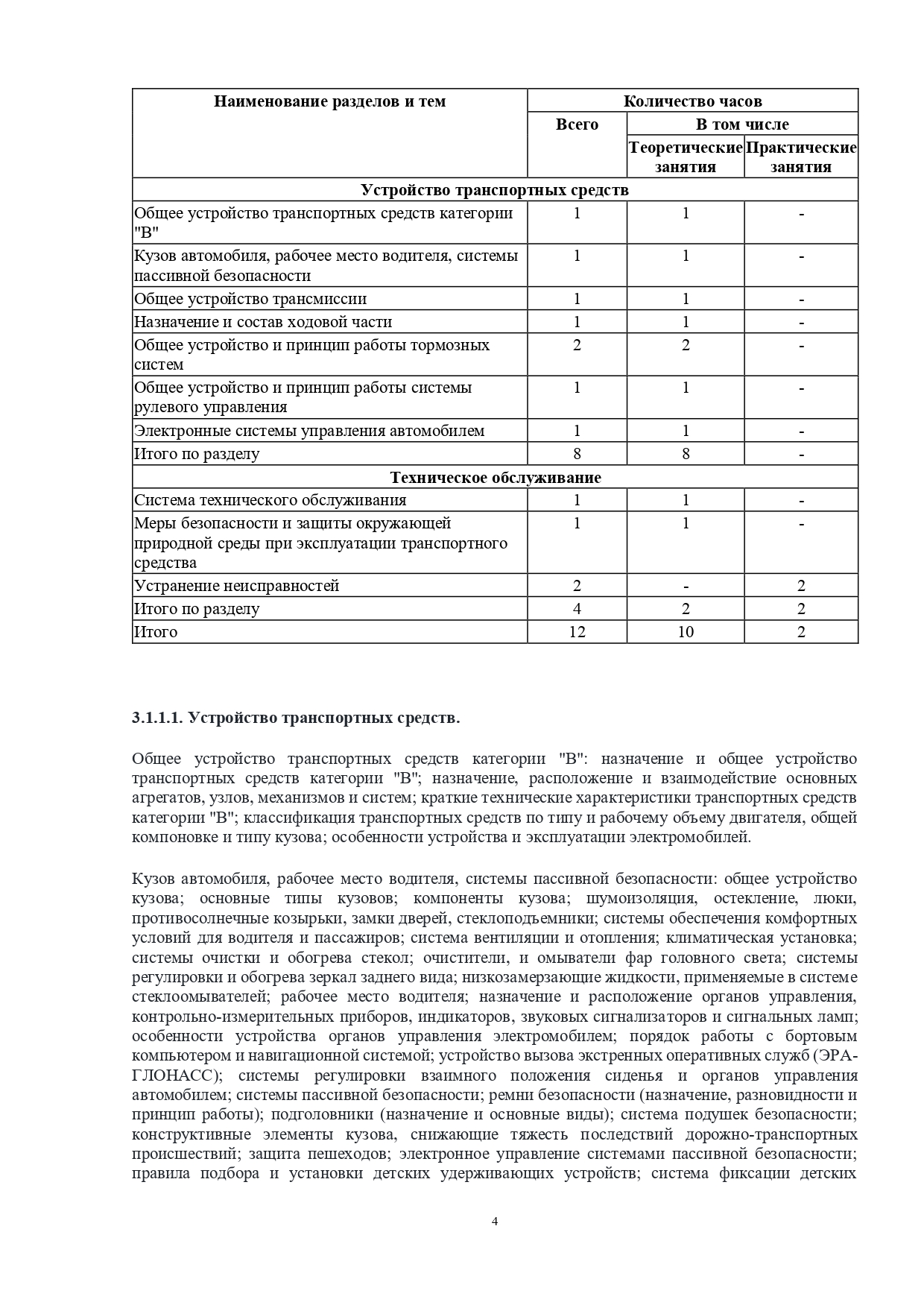 | Наименование разделов и тем | Количество часов | | |
|---|---|---|---|
| | Всего | В том числе | |
| | | Теоретические занятия | Практические занятия |
| Устройство транспортных средств | | | |
| Общее устройство транспортных средств категории "B" | 1 | 1 | - |
| Кузов автомобиля, рабочее место водителя, системы пассивной безопасности | 1 | 1 | - |
| Общее устройство трансмиссии | 1 | 1 | - |
| Назначение и состав ходовой части | 1 | 1 | - |
| Общее устройство и принцип работы тормозных систем | 2 | 2 | - |
| Общее устройство и принцип работы системы рулевого управления | 1 | 1 | - |
| Электронные системы управления автомобилем | 1 | 1 | - |
| Итого по разделу | 8 | 8 | - |
| Техническое обслуживание | | | |
| Система технического обслуживания | 1 | 1 | - |
| Меры безопасности и защиты окружающей природной среды при эксплуатации транспортного средства | 1 | 1 | - |
| Устранение неисправностей | 2 | - | 2 |
| Итого по разделу | 4 | 2 | 2 |
| Итого | 12 | 10 | 2 |

3.1.1.1. Устройство транспортных средств.

Общее устройство транспортных средств категории "B": назначение и общее устройство транспортных средств категории "B"; назначение, расположение и взаимодействие основных агрегатов, узлов, механизмов и систем; краткие технические характеристики транспортных средств категории "B"; классификация транспортных средств по типу и рабочему объему двигателя, общей компоновке и типу кузова; особенности устройства и эксплуатации электромобилей.

Кузов автомобиля, рабочее место водителя, системы пассивной безопасности: общее устройство кузова; основные типы кузовов; компоненты кузова; шумоизоляция, остекление, люки, противосолнечные козырьки, замки дверей, стеклоподъемники; системы обеспечения комфортных условий для водителя и пассажиров; система вентиляции и отопления; климатическая установка; системы очистки и обогрева стекол; очистители, и омыватели фар головного света; системы регулировки и обогрева зеркал заднего вида; низкозамерзающие жидкости, применяемые в системе стеклоомывателей; рабочее место водителя; назначение и расположение органов управления, контрольно-измерительных приборов, индикаторов, звуковых сигнализаторов и сигнальных ламп; особенности устройства органов управления электромобилем; порядок работы с бортовым компьютером и навигационной системой; устройство вызова экстренных оперативных служб (ЭРА-ГЛОНАСС); системы регулировки взаимного положения сиденья и органов управления автомобилем; системы пассивной безопасности; ремни безопасности (назначение, разновидности и принцип работы); подголовники (назначение и основные виды); система подушек безопасности; конструктивные элементы кузова, снижающие тяжесть последствий дорожно-транспортных происшествий; защита пешеходов; электронное управление системами пассивной безопасности; правила подбора и установки детских удерживающих устройств; система фиксации детских

4